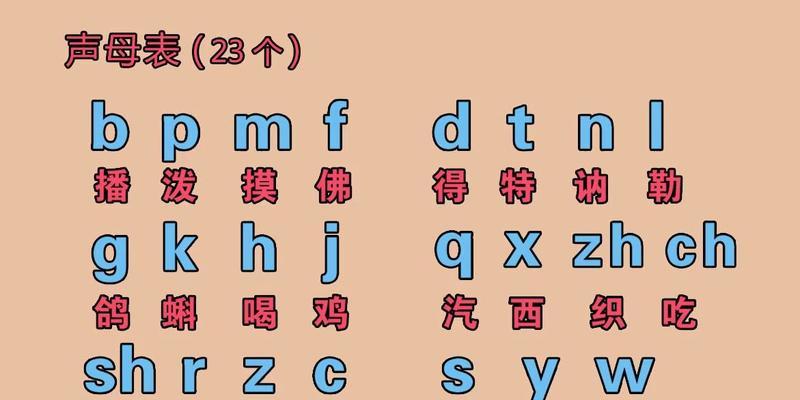 声母表（23个）

b p m f d t n l
播 泼 摸 佛 得 特 讷 勒

g k h j q x zh ch
鸽 蝌 喝 鸡 汽 西 织 吃

sh r z c s y w